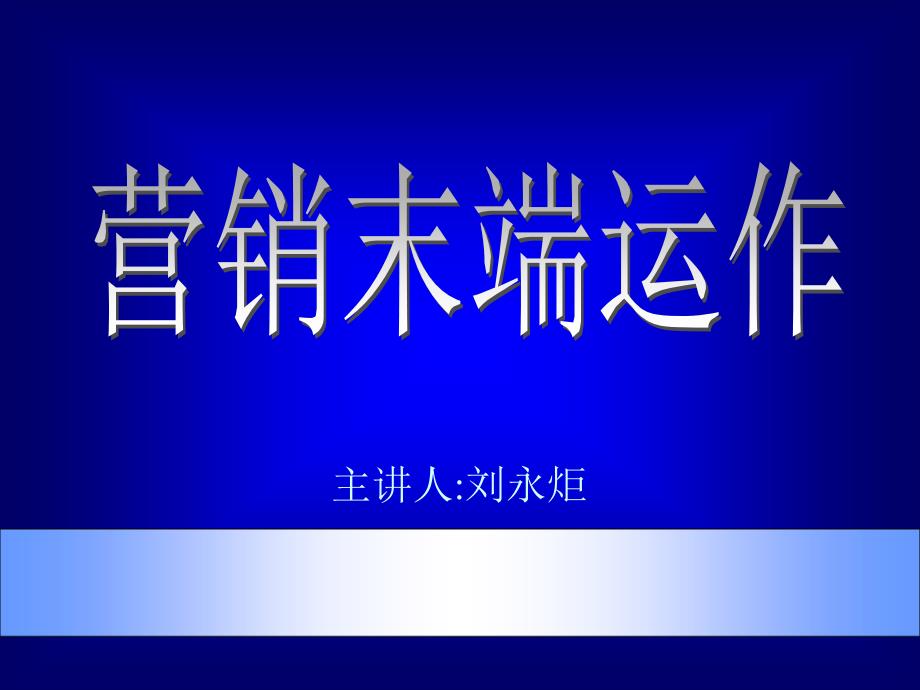 营销末端运作

主讲人:刘永炬